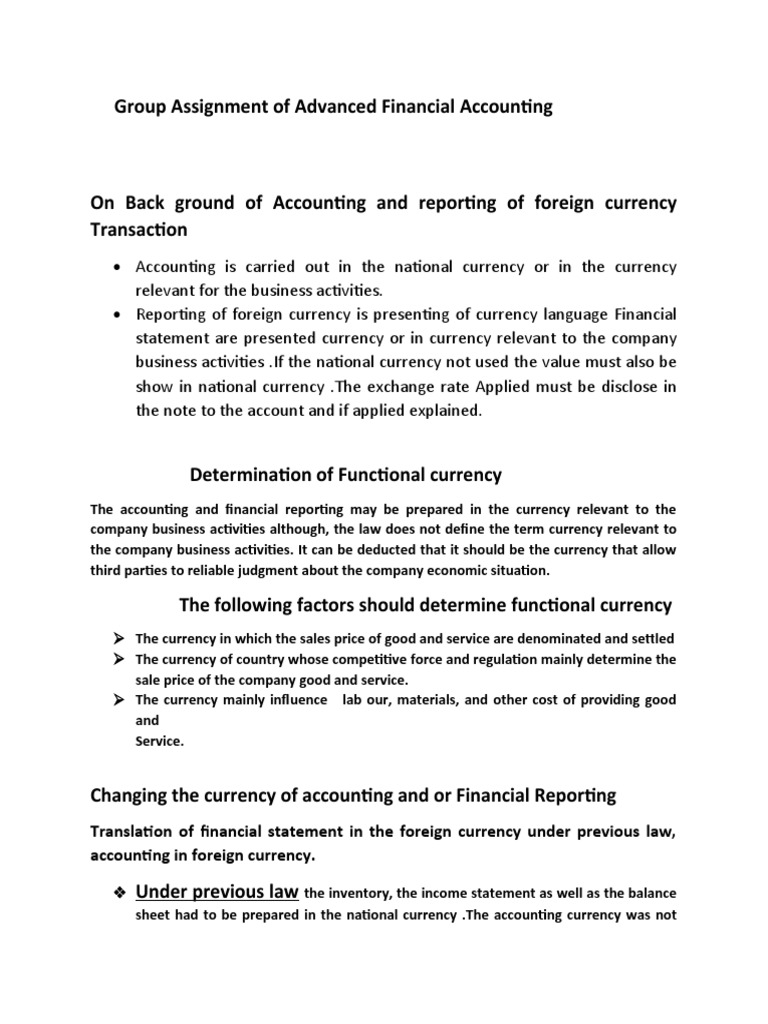 Group Assignment of Advanced Financial Accounting

On Back ground of Accounting and reporting of foreign currency Transaction

• Accounting is carried out in the national currency or in the currency relevant for the business activities.
• Reporting of foreign currency is presenting of currency language Financial statement are presented currency or in currency relevant to the company business activities .If the national currency not used the value must also be show in national currency .The exchange rate Applied must be disclose in the note to the account and if applied explained.

Determination of Functional currency

The accounting and financial reporting may be prepared in the currency relevant to the company business activities although, the law does not define the term currency relevant to the company business activities. It can be deducted that it should be the currency that allow third parties to reliable judgment about the company economic situation.

The following factors should determine functional currency

➢ The currency in which the sales price of good and service are denominated and settled
➢ The currency of country whose competitive force and regulation mainly determine the sale price of the company good and service.
➢ The currency mainly influence lab our, materials, and other cost of providing good and
Service.

Changing the currency of accounting and or Financial Reporting

Translation of financial statement in the foreign currency under previous law, accounting in foreign currency.

❖ Under previous law the inventory, the income statement as well as the balance sheet had to be prepared in the national currency .The accounting currency was not